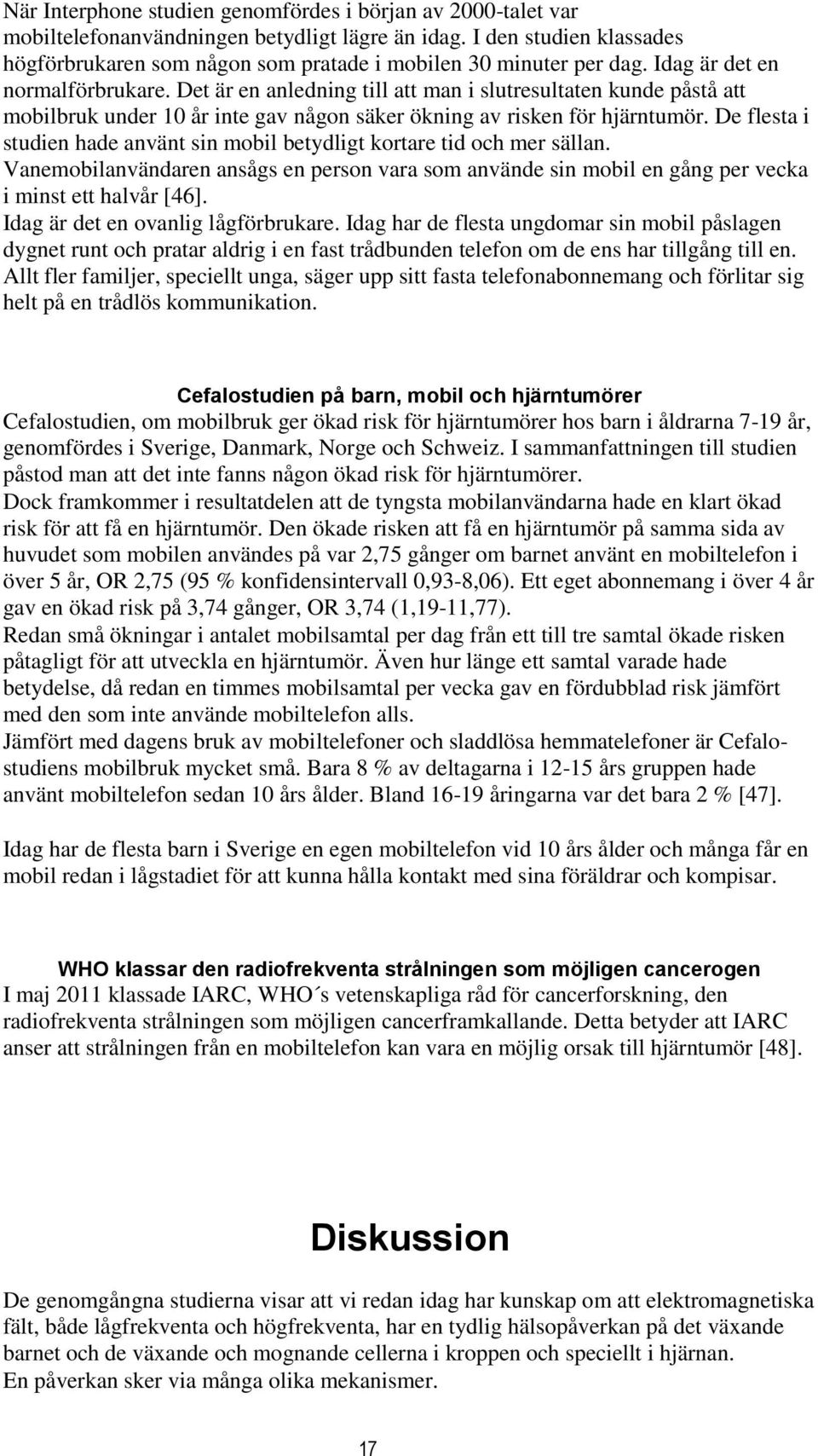 När Interphone studien genomfördes i början av 2000-talet var mobiltelefonanvändningen betydligt lägre än idag. I den studien klassades högförbrukaren som någon som pratade i mobilen 30 minuter per dag. Idag är det en normalförbrukare. Det är en anledning till att man i slutresultaten kunde påstå att mobilbruk under 10 år inte gav någon säker ökning av risken för hjärntumör. De flesta i studien hade använt sin mobil betydligt kortare tid och mer sällan.
Vanemobilanvändaren ansågs en person vara som använde sin mobil en gång per vecka i minst ett halvår [46].
Idag är det en ovanlig lågförbrukare. Idag har de flesta ungdomar sin mobil påslagen dygnet runt och pratar aldrig i en fast trådbunden telefon om de ens har tillgång till en.
Allt fler familjer, speciellt unga, säger upp sitt fasta telefonabonnemang och förlitar sig helt på en trådlös kommunikation.

Cefalostudien på barn, mobil och hjärntumörer
Cefalostudien, om mobilbruk ger ökad risk för hjärntumörer hos barn i åldrarna 7-19 år, genomfördes i Sverige, Danmark, Norge och Schweiz. I sammanfattningen till studien påstod man att det inte fanns någon ökad risk för hjärntumörer.
Dock framkommer i resultatdelen att de tyngsta mobilanvändarna hade en klart ökad risk för att få en hjärntumör. Den ökade risken att få en hjärntumör på samma sida av huvudet som mobilen användes på var 2,75 gånger om barnet använt en mobiltelefon i över 5 år, OR 2,75 (95 % konfidensintervall 0,93-8,06). Ett eget abonnemang i över 4 år gav en ökad risk på 3,74 gånger, OR 3,74 (1,19-11,77).
Redan små ökningar i antalet mobilsamtal per dag från ett till tre samtal ökade risken påtagligt för att utveckla en hjärntumör. Även hur länge ett samtal varade hade betydelse, då redan en timmes mobilsamtal per vecka gav en fördubblad risk jämfört med den som inte använde mobiltelefon alls.
Jämfört med dagens bruk av mobiltelefoner och sladdlösa hemmatelefoner är Cefalostudiens mobilbruk mycket små. Bara 8 % av deltagarna i 12-15 års gruppen hade använt mobiltelefon sedan 10 års ålder. Bland 16-19 åringarna var det bara 2 % [47].

Idag har de flesta barn i Sverige en egen mobiltelefon vid 10 års ålder och många får en mobil redan i lågstadiet för att kunna hålla kontakt med sina föräldrar och kompisar.

WHO klassar den radiofrekventa strålningen som möjligen cancerogen
I maj 2011 klassade IARC, WHO´s vetenskapliga råd för cancerforskning, den radiofrekventa strålningen som möjligen cancerframkallande. Detta betyder att IARC anser att strålningen från en mobiltelefon kan vara en möjlig orsak till hjärntumör [48].

Diskussion
De genomgångna studierna visar att vi redan idag har kunskap om att elektromagnetiska fält, både lågfrekventa och högfrekventa, har en tydlig hälsopåverkan på det växande barnet och de växande och mognande cellerna i kroppen och speciellt i hjärnan.
En påverkan sker via många olika mekanismer.

17